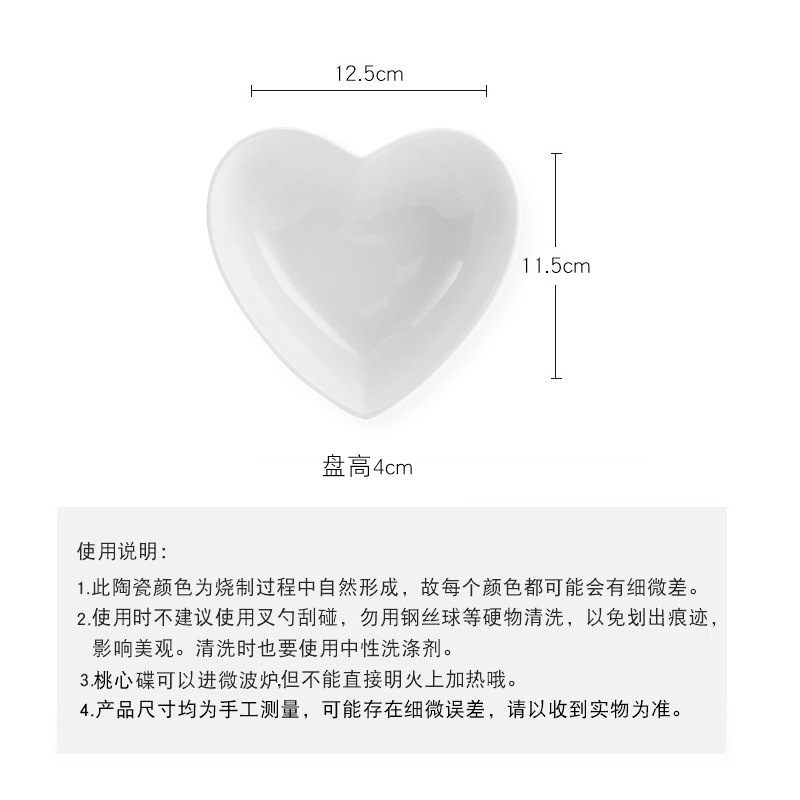 12.5cm

11.5cm

盘高4cm

使用说明:

1.此陶瓷颜色为烧制过程中自然形成，故每个颜色都可能会有细微差。

2.使用时不建议使用叉勺刮碰，勿用钢丝球等硬物清洗，以免划出痕迹，影响美观。清洗时也要使用中性洗涤剂。

3.桃心碟可以进微波炉,但不能直接明火上加热哦。

4.产品尺寸均为手工测量，可能存在细微误差，请以收到实物为准。